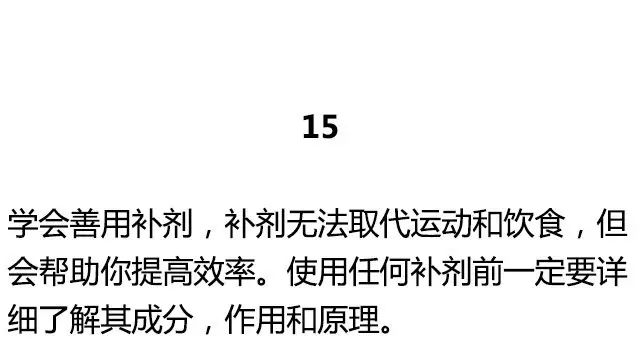 15

学会善用补剂，补剂无法取代运动和饮食，但会帮助你提高效率。使用任何补剂前一定要详细了解其成分，作用和原理。